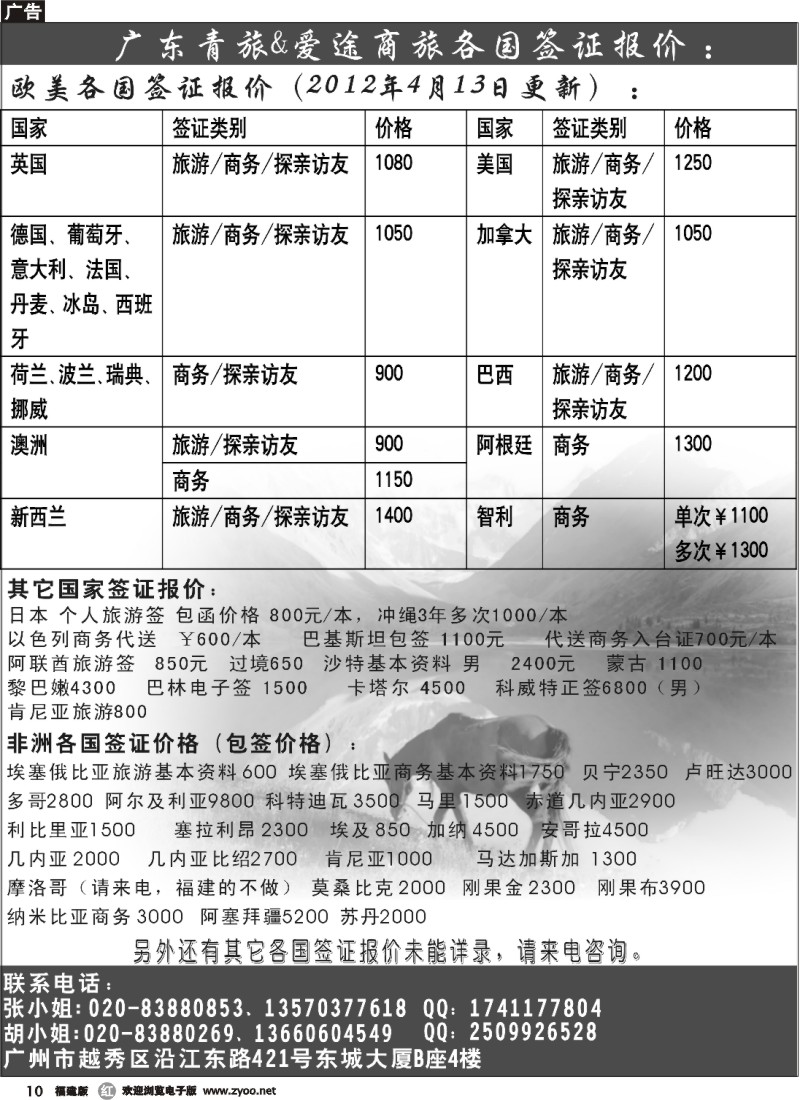 广告

广东青旅&爱途商旅各国签证报价：

欧美各国签证报价（2012年4月13日更新）：

| 国家 | 签证类别 | 价格 | 国家 | 签证类别 | 价格 |
|---|---|---|---|---|---|
| 英国 | 旅游/商务/探亲访友 | 1080 | 美国 | 旅游/商务/探亲访友 | 1250 |
| 德国、葡萄牙、意大利、法国、丹麦、冰岛、西班牙 | 旅游/商务/探亲访友 | 1050 | 加拿大 | 旅游/商务/探亲访友 | 1050 |
| 荷兰、波兰、瑞典、挪威 | 商务/探亲访友 | 900 | 巴西 | 旅游/商务/探亲访友 | 1200 |
| 澳洲 | 旅游/探亲访友 | 900 | 阿根廷 | 商务 | 1300 |
| | 商务 | 1150 | | | |
| 新西兰 | 旅游/商务/探亲访友 | 1400 | 智利 | 商务 | 单次￥1100 多次￥1300 |

其它国家签证报价：
日本 个人旅游签 包函价格 800元/本，冲绳3年多次1000/本
以色列商务代送 ￥600/本 巴基斯坦包签 1100元 代送商务入台证700元/本
阿联酋旅游签 850元 过境650 沙特基本资料 男 2400元 蒙古 1100
黎巴嫩4300 巴林电子签 1500 卡塔尔 4500 科威特正签6800（男）
肯尼亚旅游800

非洲各国签证价格（包签价格）：
埃塞俄比亚旅游基本资料 600 埃塞俄比亚商务基本资料1750 贝宁2350 卢旺达3000
多哥2800 阿尔及利亚9800 科特迪瓦 3500 马里 1500 赤道几内亚2900
利比里亚1500 塞拉利昂 2300 埃及 850 加纳 4500 安哥拉4500
几内亚 2000 几内亚比绍2700 肯尼亚1000 马达加斯加 1300
摩洛哥（请来电，福建的不做） 莫桑比克 2000 刚果金 2300 刚果布3900
纳米比亚商务 3000 阿塞拜疆5200 苏丹2000

另外还有其它各国签证报价未能详录，请来电咨询。

联系电话：
张小姐：020-83880853、13570377618 QQ：1741177804
胡小姐：020-83880269、13660604549 QQ：2509926528
广州市越秀区沿江东路421号东城大厦B座4楼

10 福建版 欢迎浏览电子版 www.zyoo.net